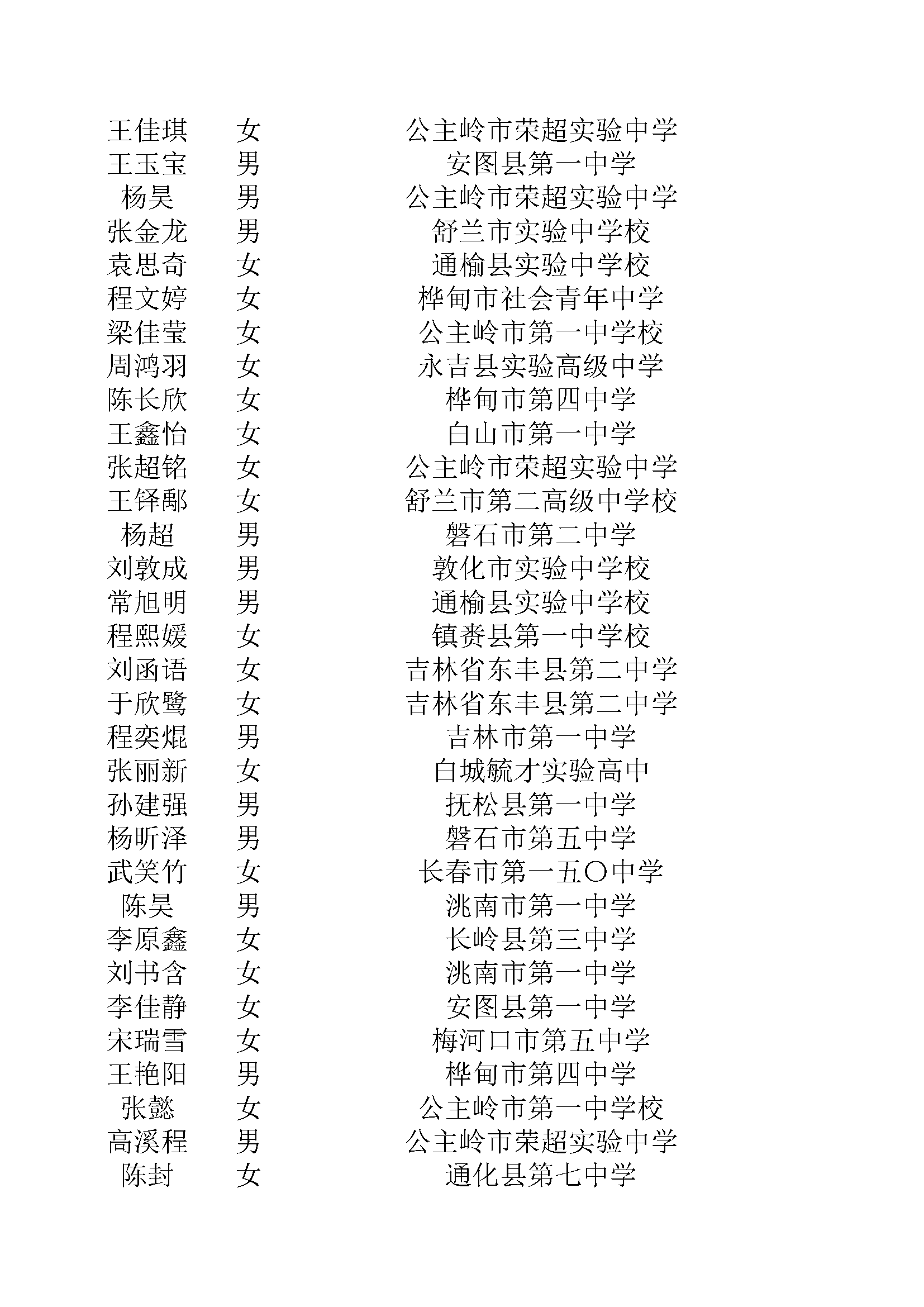 | 王佳琪 | 女 | 公主岭市荣超实验中学 |
|---|---|---|
| 王玉宝 | 男 | 安图县第一中学 |
| 杨昊 | 男 | 公主岭市荣超实验中学 |
| 张金龙 | 男 | 舒兰市实验中学校 |
| 袁思奇 | 女 | 通榆县实验中学校 |
| 程文婷 | 女 | 桦甸市社会青年中学 |
| 梁佳莹 | 女 | 公主岭市第一中学校 |
| 周鸿羽 | 女 | 永吉县实验高级中学 |
| 陈长欣 | 女 | 桦甸市第四中学 |
| 王鑫怡 | 女 | 白山市第一中学 |
| 张超铭 | 女 | 公主岭市荣超实验中学 |
| 王铎郦 | 女 | 舒兰市第二高级中学校 |
| 杨超 | 男 | 磐石市第二中学 |
| 刘敦成 | 男 | 敦化市实验中学校 |
| 常旭明 | 男 | 通榆县实验中学校 |
| 程熙媛 | 女 | 镇赉县第一中学校 |
| 刘函语 | 女 | 吉林省东丰县第二中学 |
| 于欣鹭 | 女 | 吉林省东丰县第二中学 |
| 程奕焜 | 男 | 吉林市第一中学 |
| 张丽新 | 女 | 白城毓才实验高中 |
| 孙建强 | 男 | 抚松县第一中学 |
| 杨昕泽 | 男 | 磐石市第五中学 |
| 武笑竹 | 女 | 长春市第一五〇中学 |
| 陈昊 | 男 | 洮南市第一中学 |
| 李原鑫 | 女 | 长岭县第三中学 |
| 刘书含 | 女 | 洮南市第一中学 |
| 李佳静 | 女 | 安图县第一中学 |
| 宋瑞雪 | 女 | 梅河口市第五中学 |
| 王艳阳 | 男 | 桦甸市第四中学 |
| 张懿 | 女 | 公主岭市第一中学校 |
| 高溪程 | 男 | 公主岭市荣超实验中学 |
| 陈封 | 女 | 通化县第七中学 |